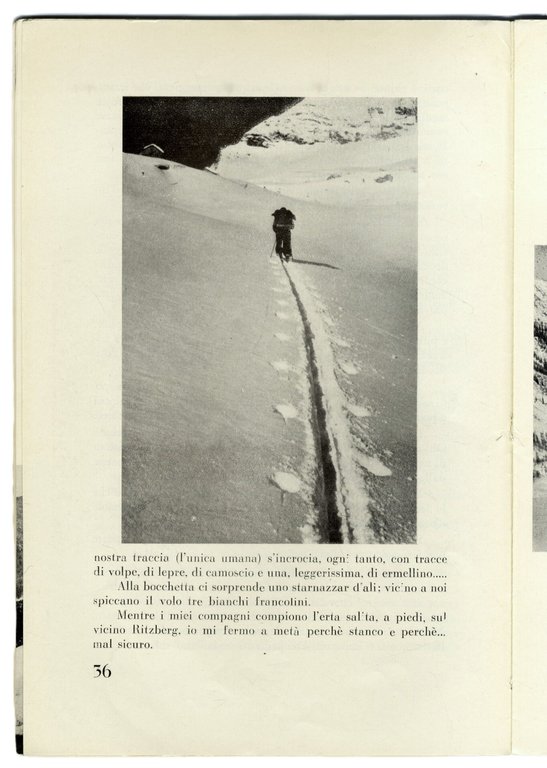 nostra traccia (l'unica umana) s'incrocia, ogni tanto, con tracce di volpe, di lepre, di camoscio e una, leggerissima, di ermellino.....

Alla bocchetta ci sorprende uno starnazzar d'ali; vicino a noi spiccano il volo tre bianchi francolini.

Mentre i miei compagni compiono l'erta salita, a piedi, sul vicino Ritzberg, io mi fermo a metà perchè stanco e perchè... mal sicuro.

36